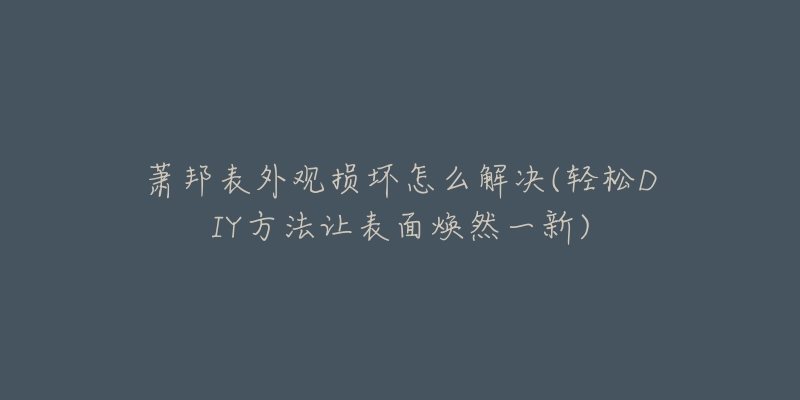 萧邦表外观损坏怎么解决(轻松DIY方法让表面焕然一新)